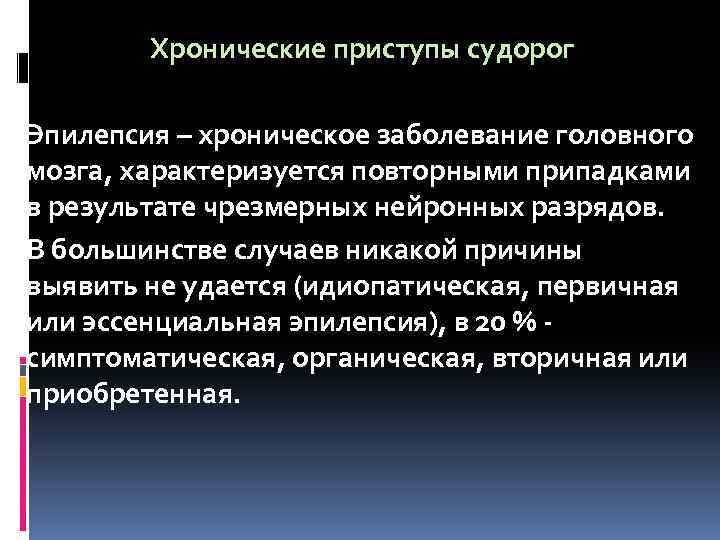 Хронические приступы судорог

Эпилепсия – хроническое заболевание головного мозга, характеризуется повторными припадками в результате чрезмерных нейронных разрядов.

В большинстве случаев никакой причины выявить не удается (идиопатическая, первичная или эссенциальная эпилепсия), в 20 % - симптоматическая, органическая, вторичная или приобретенная.